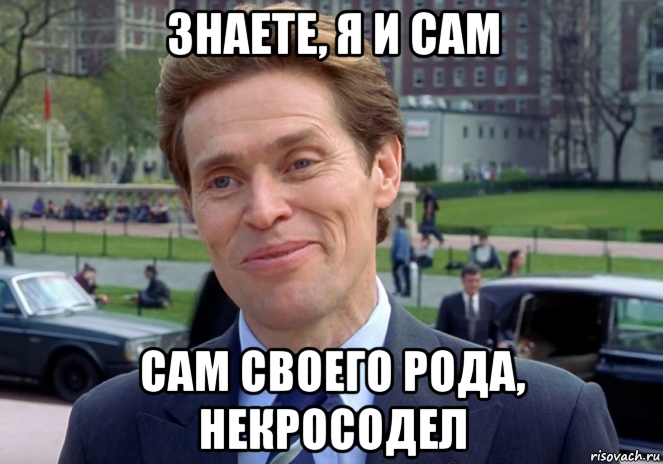 ЗНАЕТЕ, Я И САМ

САМ СВОЕГО РОДА, НЕКРОСОДЕЛ

risovach.ru